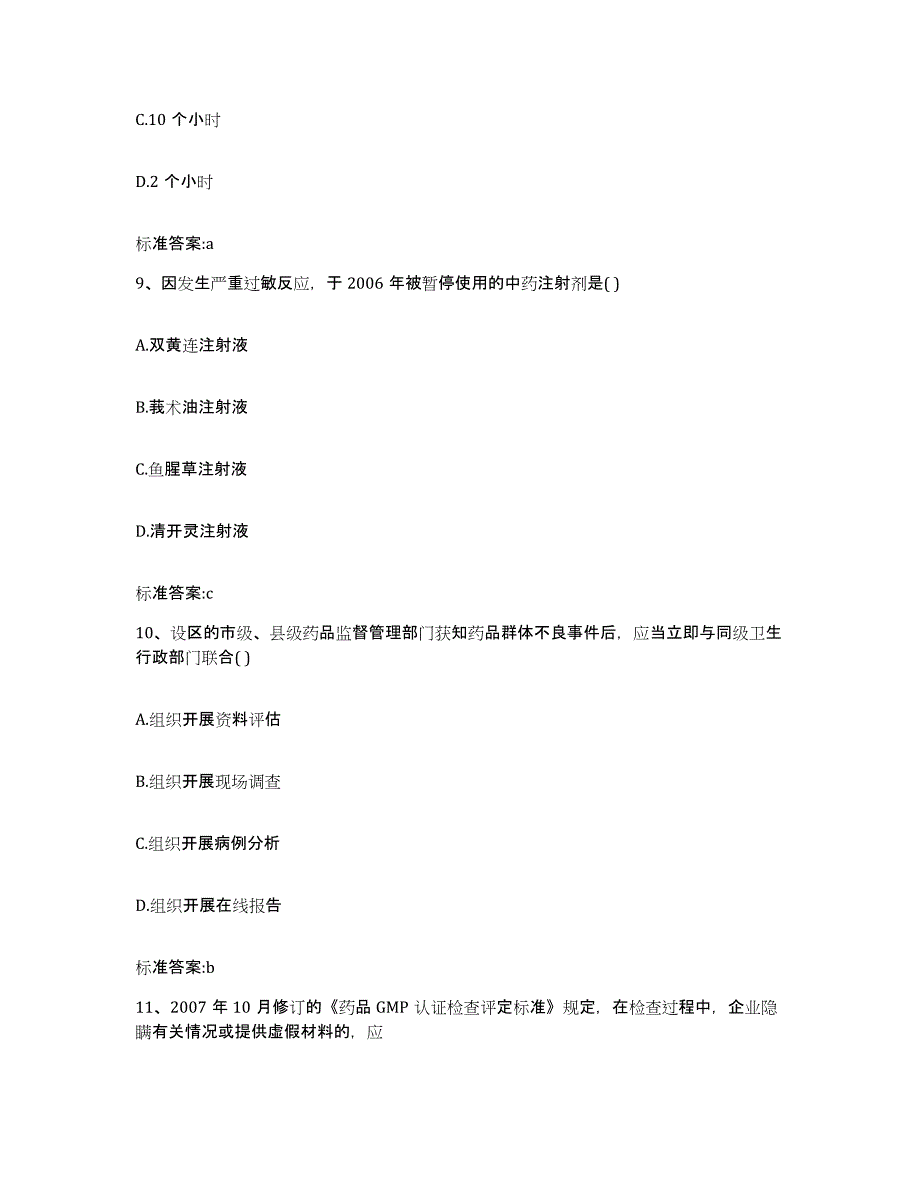 C.10 个小时

D.2 个小时

标准答案:a

9、因发生严重过敏反应，于 2006 年被暂停使用的中药注射剂是( )

A.双黄连注射液

B.莪术油注射液

C.鱼腥草注射液

D.清开灵注射液

标准答案:c

10、设区的市级、县级药品监督管理部门获知药品群体不良事件后，应当立即与同级卫生行政部门联合( )

A.组织开展资料评估

B.组织开展现场调查

C.组织开展病例分析

D.组织开展在线报告

标准答案:b

11、2007 年 10 月修订的《药品 GMP 认证检查评定标准》规定，在检查过程中，企业隐瞒有关情况或提供虚假材料的，应